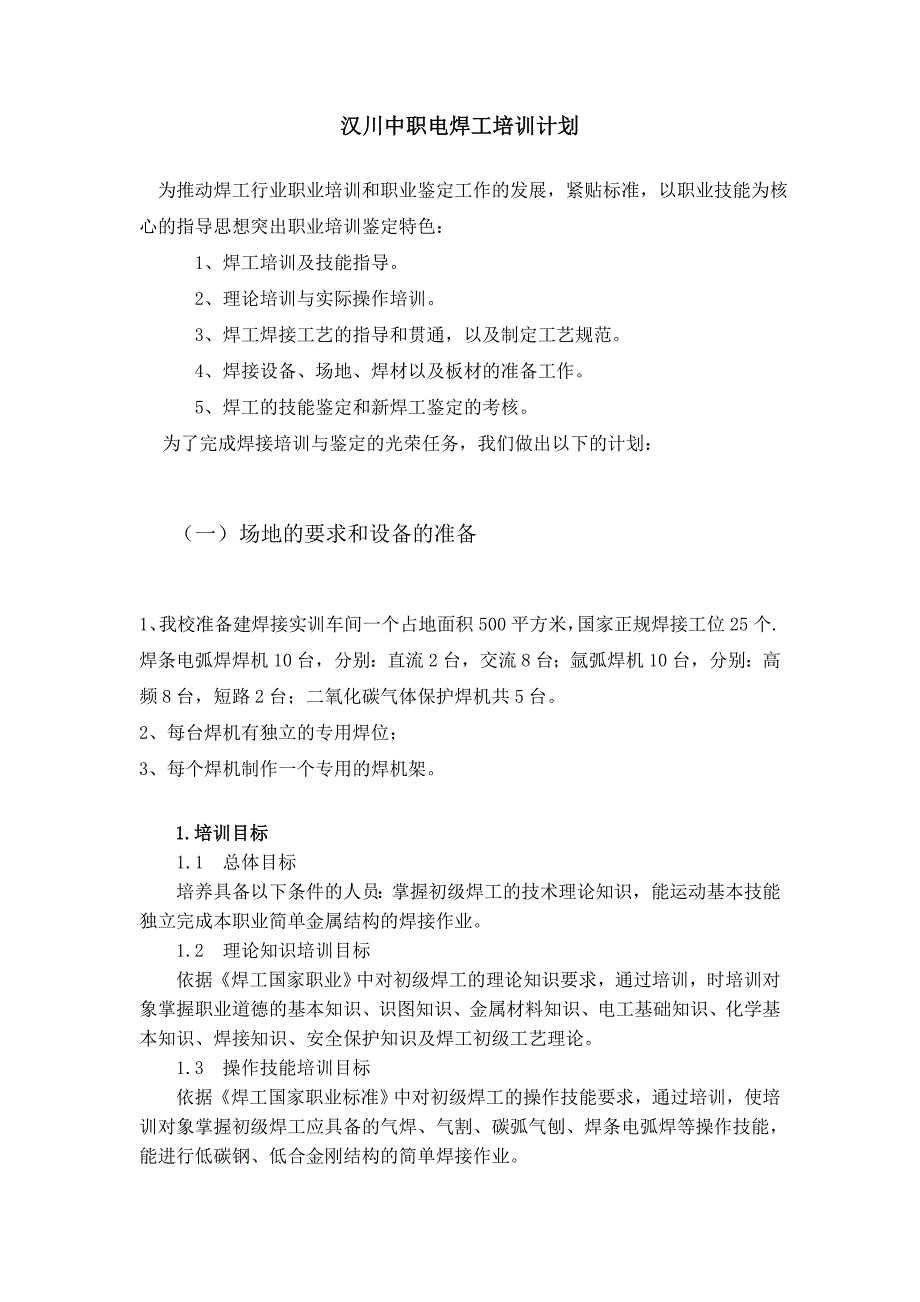 汉川中职电焊工培训计划

为推动焊工行业职业培训和职业鉴定工作的发展，紧贴标准，以职业技能为核心的指导思想突出职业培训鉴定特色：

1、焊工培训及技能指导。

2、理论培训与实际操作培训。

3、焊工焊接工艺的指导和贯通，以及制定工艺规范。

4、焊接设备、场地、焊材以及板材的准备工作。

5、焊工的技能鉴定和新焊工鉴定的考核。

为了完成焊接培训与鉴定的光荣任务，我们做出以下的计划：

（一）场地的要求和设备的准备

1、我校准备建焊接实训车间一个占地面积 500 平方米，国家正规焊接工位 25 个. 焊条电弧焊焊机 10 台，分别：直流 2 台，交流 8 台；氩弧焊机 10 台，分别：高频 8 台，短路 2 台；二氧化碳气体保护焊机共 5 台。

2、每台焊机有独立的专用焊位；

3、每个焊机制作一个专用的焊机架。

1.培训目标

1.1　总体目标

培养具备以下条件的人员：掌握初级焊工的技术理论知识，能运动基本技能独立完成本职业简单金属结构的焊接作业。

1.2　理论知识培训目标

依据《焊工国家职业》中对初级焊工的理论知识要求，通过培训，时培训对象掌握职业道德的基本知识、识图知识、金属材料知识、电工基础知识、化学基本知识、焊接知识、安全保护知识及焊工初级工艺理论。

1.3　操作技能培训目标

依据《焊工国家职业标准》中对初级焊工的操作技能要求，通过培训，使培训对象掌握初级焊工应具备的气焊、气割、碳弧气刨、焊条电弧焊等操作技能，能进行低碳钢、低合金刚结构的简单焊接作业。